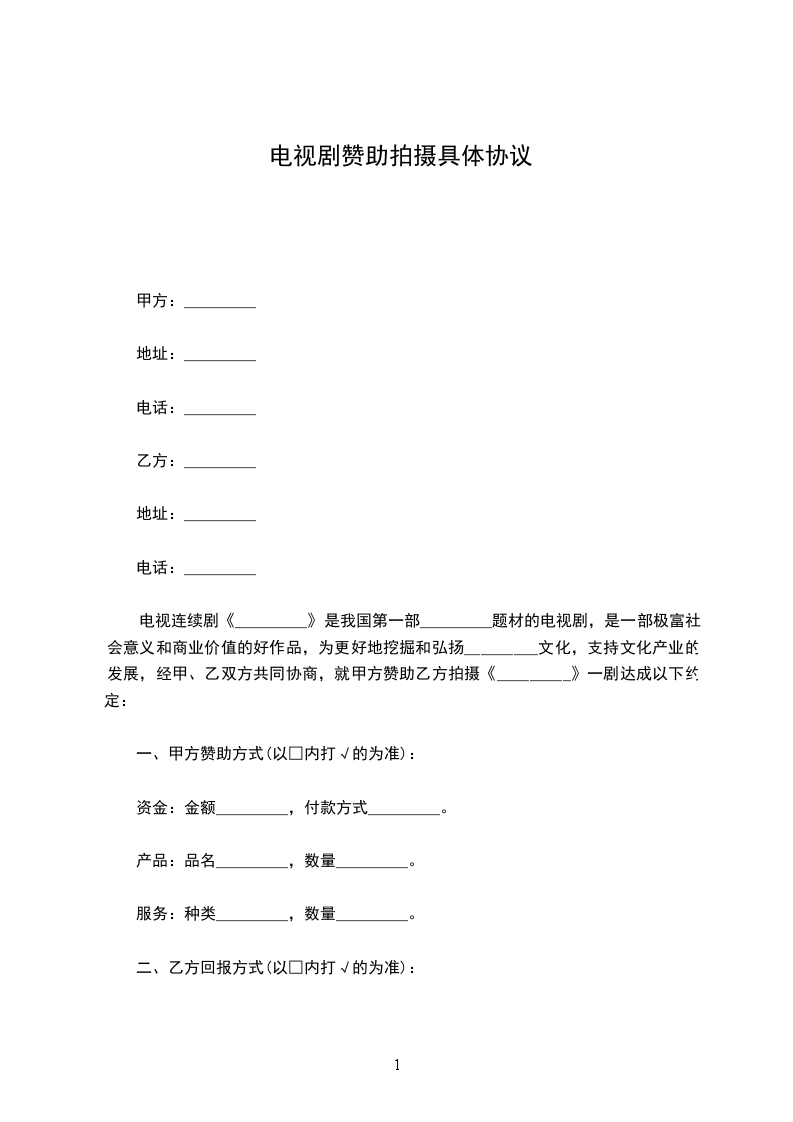 电视剧赞助拍摄具体协议

甲方：_________

地址：_________

电话：_________

乙方：_________

地址：_________

电话：_________

电视连续剧《_________》是我国第一部_________题材的电视剧，是一部极富社会意义和商业价值的好作品，为更好地挖掘和弘扬_________文化，支持文化产业的发展，经甲、乙双方共同协商，就甲方赞助乙方拍摄《_________》一剧达成以下约定：

一、甲方赞助方式(以□内打√的为准)：

资金：金额_________，付款方式_________。

产品：品名_________，数量_________。

服务：种类_________，数量_________。

二、乙方回报方式(以□内打√的为准)：

1